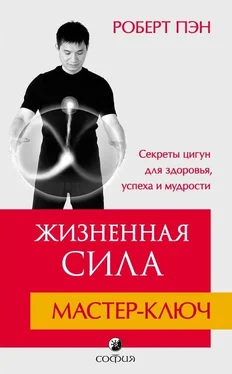 РОБЕРТ ПЭН

Секреты цигун для здоровья, успеха и мудрости

ЖИЗНЕННАЯ СИЛА

МАСТЕР-КЛЮЧ

СОФИЯ